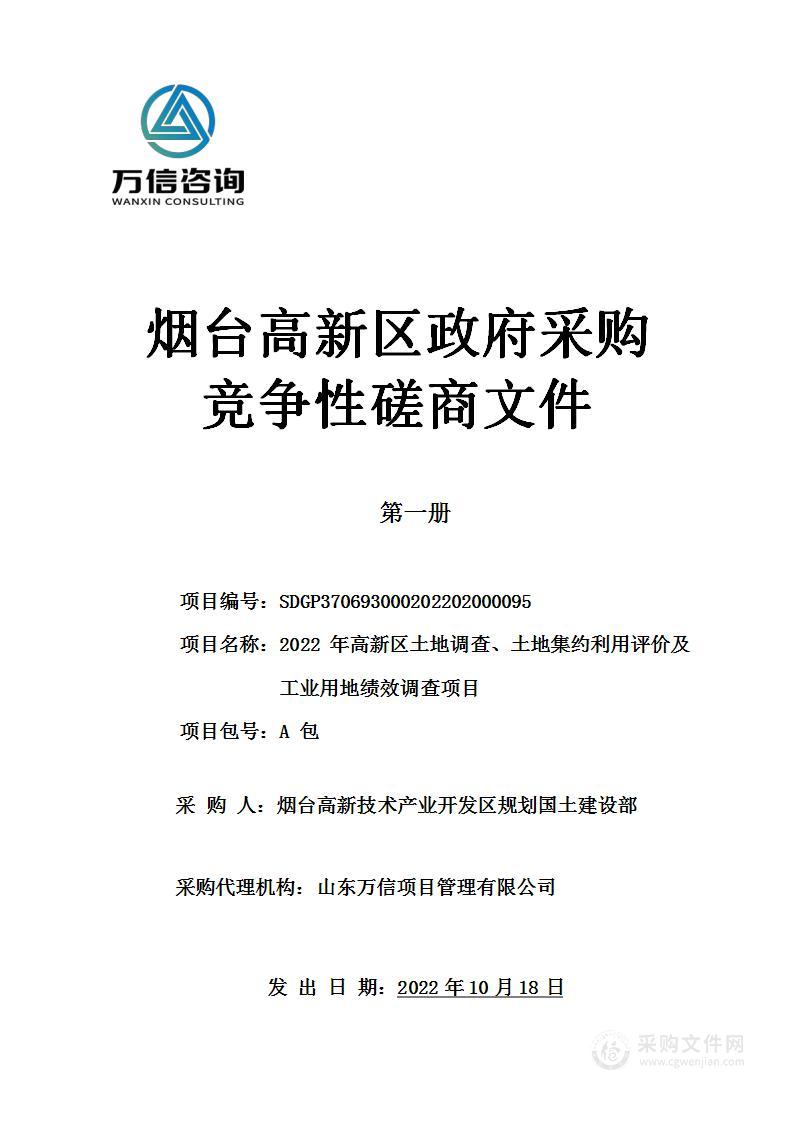 万信咨询
WANXIN CONSULTING

烟台高新区政府采购
竞争性磋商文件

第一册

项目编号：SDGP370693000202202000095

项目名称：2022 年高新区土地调查、土地集约利用评价及工业用地绩效调查项目

项目包号：A 包

采 购 人：烟台高新技术产业开发区规划国土建设部

采购代理机构：山东万信项目管理有限公司

发 出 日 期：2022 年 10 月 18 日

采购文件网
www.cgwenjian.com